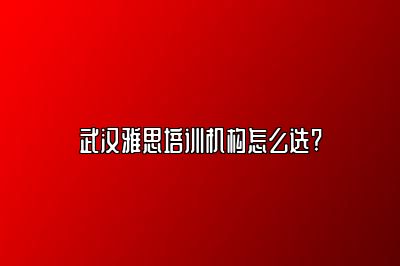 武汉雅思培训机构怎么选?